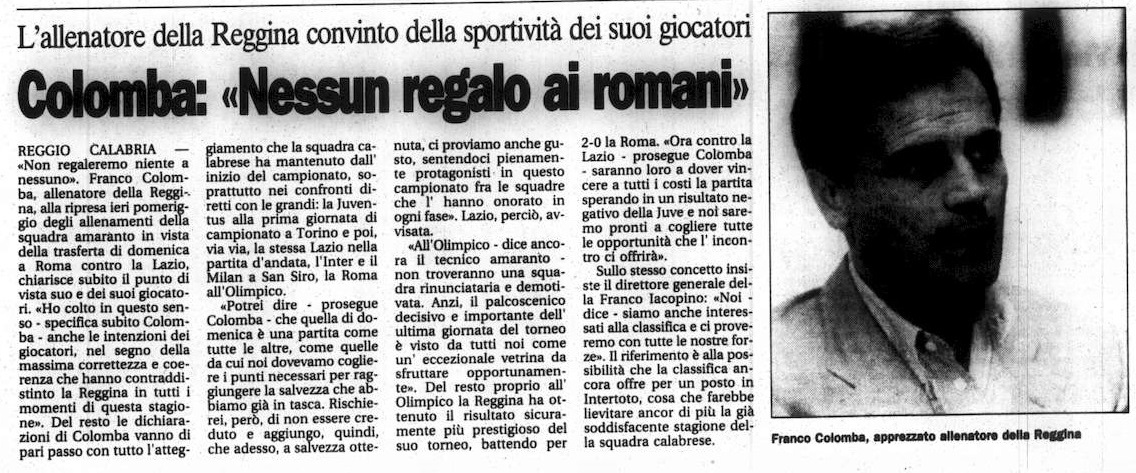 L'allenatore della Reggina convinto della sportività dei suoi giocatori

Colomba: «Nessun regalo ai romani»

REGGIO CALABRIA — «Non regaleremo niente a nessuno». Franco Colomba, allenatore della Reggina, alla ripresa ieri pomeriggio degli allenamenti della squadra amaranto in vista della trasferta di domenica a Roma contro la Lazio, chiarisce subito il punto di vista suo e dei suoi giocatori. «Ho colto in questo senso - specifica subito Colomba - anche le intenzioni dei giocatori, nel segno della massima correttezza e coerenza che hanno contraddistinto la Reggina in tutti i momenti di questa stagione». Del resto le dichiarazioni di Colomba vanno di pari passo con tutto l'atteggiamento che la squadra calabrese ha mantenuto dall' inizio del campionato, soprattutto nei confronti diretti con le grandi: la Juventus alla prima giornata di campionato a Torino e poi, via via, la stessa Lazio nella partita d'andata, l'Inter e il Milan a San Siro, la Roma all'Olimpico.

«Potrei dire - prosegue Colomba - che quella di domenica è una partita come tutte le altre, come quelle da cui noi dovevamo cogliere i punti necessari per raggiungere la salvezza che abbiamo già in tasca. Rischierei, però, di non essere creduto e aggiungo, quindi, che adesso, a salvezza ottenuta, ci proviamo anche gusto, sentendoci pienamente protagonisti in questo campionato fra le squadre che l' hanno onorato in ogni fase». Lazio, perciò, avvisata.

«All'Olimpico - dice ancora il tecnico amaranto - non troveranno una squadra rinunciataria e demotivata. Anzi, il palcoscenico decisivo e importante dell' ultima giornata del torneo è visto da tutti noi come un' eccezionale vetrina da sfruttare opportunamente». Del resto proprio all' Olimpico la Reggina ha ottenuto il risultato sicuramente più prestigioso del suo torneo, battendo per 2-0 la Roma. «Ora contro la Lazio - prosegue Colomba - saranno loro a dover vincere a tutti i costi la partita sperando in un risultato negativo della Juve e noi saremo pronti a cogliere tutte le opportunità che l' incontro ci offrirà».

Sullo stesso concetto insiste il direttore generale della Franco Iacopino: «Noi - dice - siamo anche interessati alla classifica e ci proveremo con tutte le nostre forze». Il riferimento è alla possibilità che la classifica ancora offre per un posto in Intertoto, cosa che farebbe lievitare ancor di più la già soddisfacente stagione della squadra calabrese.

Franco Colomba, apprezzato allenatore della Reggina